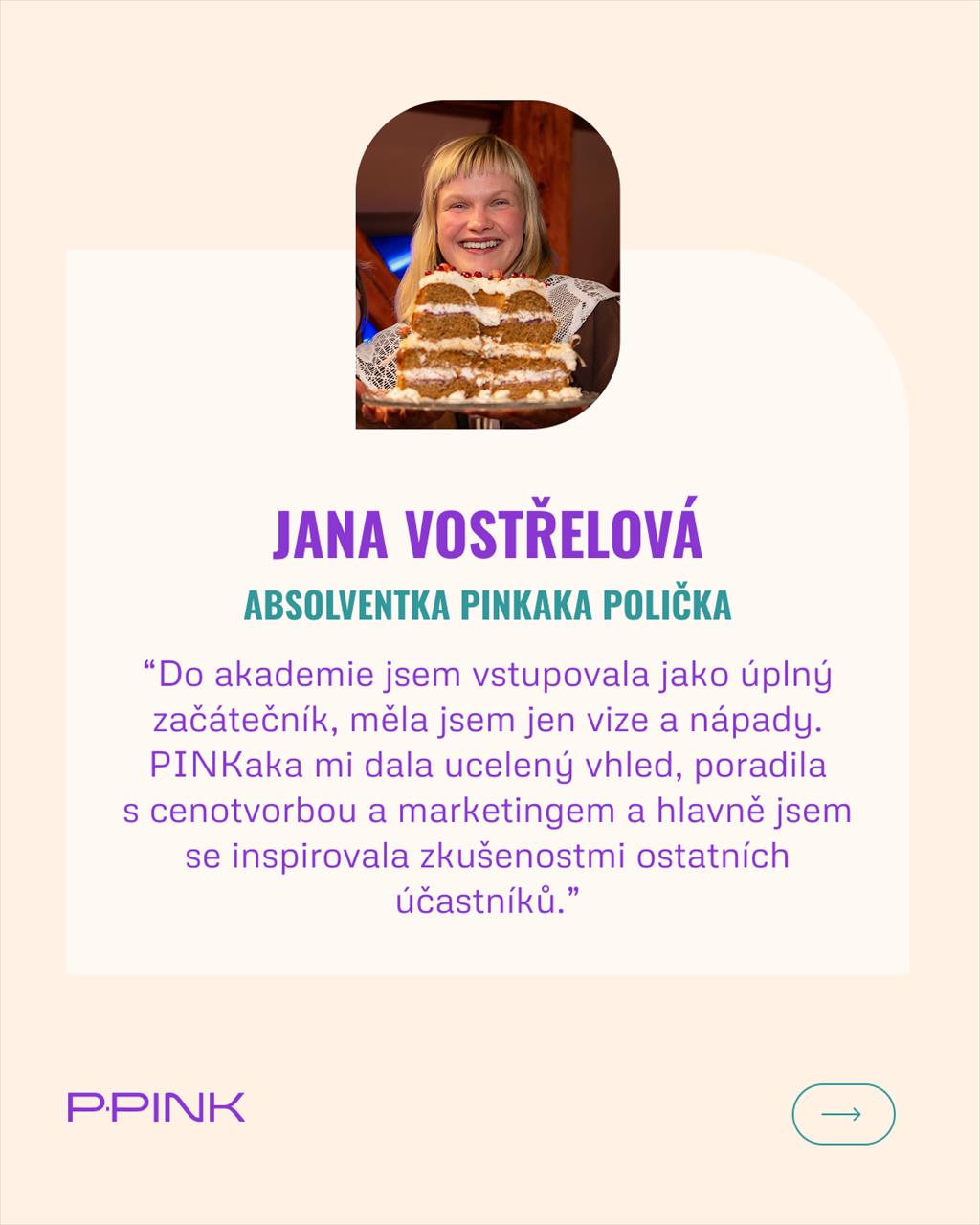 JANA VOSTŘELOVÁ

ABSOLVENTKA PINKAKA POLIČKA

“Do akademie jsem vstupovala jako úplný začátečník, měla jsem jen vize a nápady. PINKaka mi dala ucelený vhled, poradila s cenotvorbou a marketingem a hlavně jsem se inspirovala zkušenostmi ostatních účastníků.”

P·PINK

→